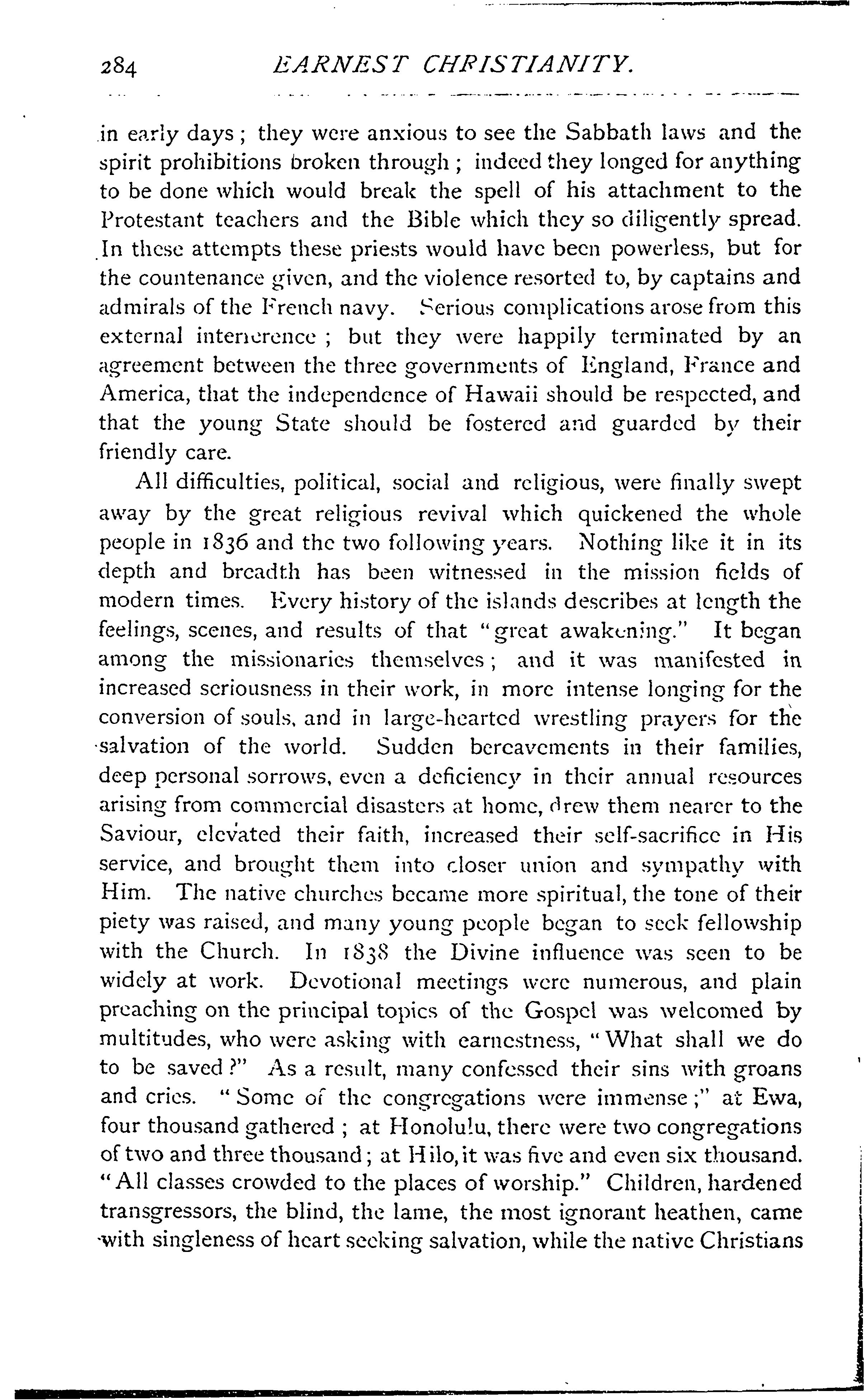 284 EARNEST CHRISTIANITY.

in early days; they were anxious to see the Sabbath laws and the spirit prohibitions broken through; indeed they longed for anything to be done which would break the spell of his attachment to the Protestant teachers and the Bible which they so diligently spread. In these attempts these priests would have been powerless, but for the countenance given, and the violence resorted to, by captains and admirals of the French navy. Serious complications arose from this external interference; but they were happily terminated by an agreement between the three governments of England, France and America, that the independence of Hawaii should be respected, and that the young State should be fostered and guarded by their friendly care.

All difficulties, political, social and religious, were finally swept away by the great religious revival which quickened the whole people in 1836 and the two following years. Nothing like it in its depth and breadth has been witnessed in the mission fields of modern times. Every history of the islands describes at length the feelings, scenes, and results of that "great awakening." It began among the missionaries themselves; and it was manifested in increased seriousness in their work, in more intense longing for the conversion of souls, and in large-hearted wrestling prayers for the salvation of the world. Sudden bereavements in their families, deep personal sorrows, even a deficiency in their annual resources arising from commercial disasters at home, drew them nearer to the Saviour, elevated their faith, increased their self-sacrifice in His service, and brought them into closer union and sympathy with Him. The native churches became more spiritual, the tone of their piety was raised, and many young people began to seek fellowship with the Church. In 1838 the Divine influence was seen to be widely at work. Devotional meetings were numerous, and plain preaching on the principal topics of the Gospel was welcomed by multitudes, who were asking with earnestness, "What shall we do to be saved?" As a result, many confessed their sins with groans and cries. "Some of the congregations were immense;" at Ewa, four thousand gathered; at Honolulu, there were two congregations of two and three thousand; at Hilo, it was five and even six thousand. "All classes crowded to the places of worship." Children, hardened transgressors, the blind, the lame, the most ignorant heathen, came with singleness of heart seeking salvation, while the native Christians